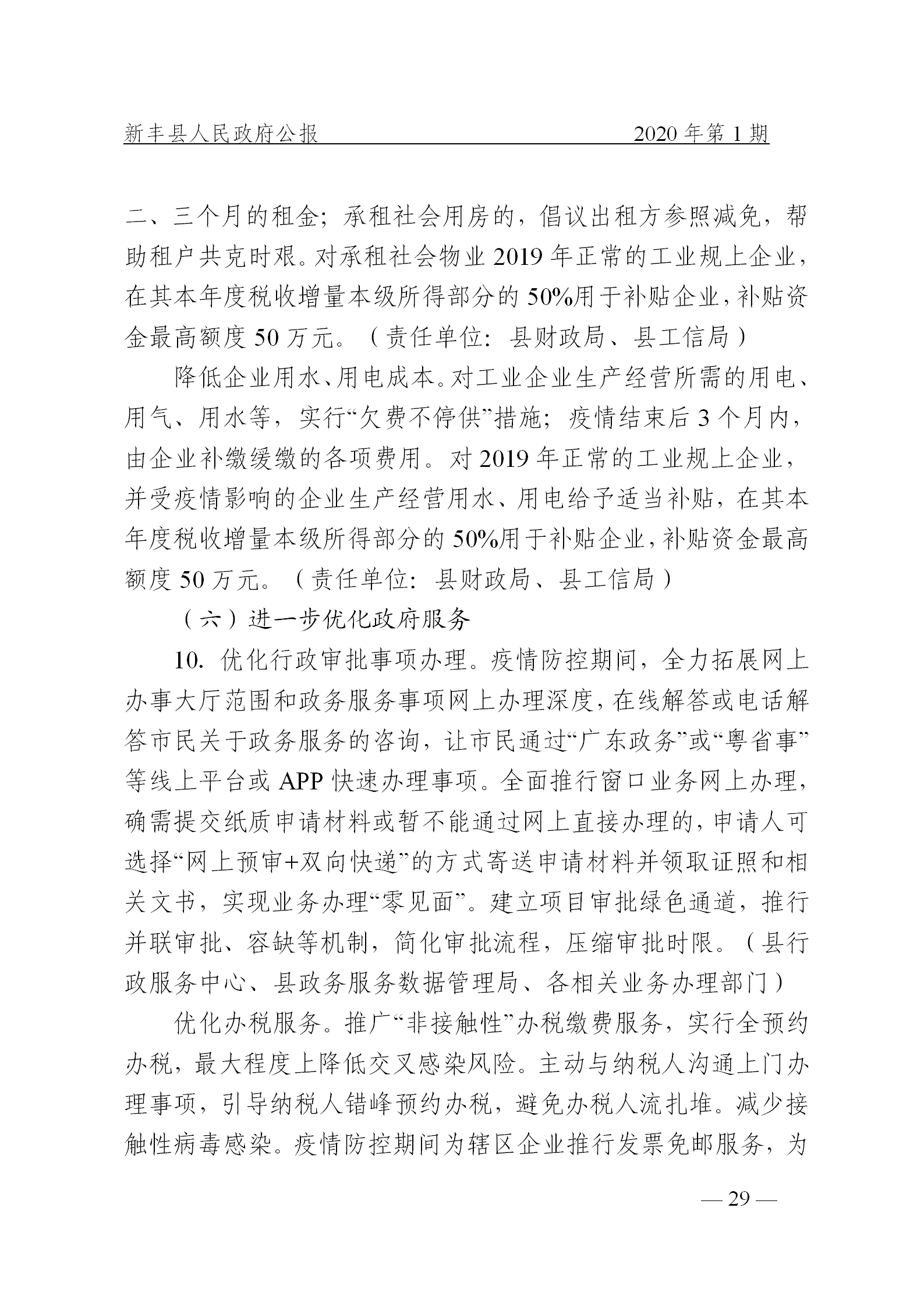 新丰县人民政府公报　　2020 年第 1 期

二、三个月的租金；承租社会用房的，倡议出租方参照减免，帮助租户共克时艰。对承租社会物业 2019 年正常的工业规上企业，在其本年度税收增量本级所得部分的 50%用于补贴企业，补贴资金最高额度 50 万元。（责任单位：县财政局、县工信局）

降低企业用水、用电成本。对工业企业生产经营所需的用电、用气、用水等，实行“欠费不停供”措施；疫情结束后 3 个月内，由企业补缴缓缴的各项费用。对 2019 年正常的工业规上企业，并受疫情影响的企业生产经营用水、用电给予适当补贴，在其本年度税收增量本级所得部分的 50%用于补贴企业，补贴资金最高额度 50 万元。（责任单位：县财政局、县工信局）

（六）进一步优化政府服务

10. 优化行政审批事项办理。疫情防控期间，全力拓展网上办事大厅范围和政务服务事项网上办理深度，在线解答或电话解答市民关于政务服务的咨询，让市民通过“广东政务”或“粤省事”等线上平台或 APP 快速办理事项。全面推行窗口业务网上办理，确需提交纸质申请材料或暂不能通过网上直接办理的，申请人可选择“网上预审+双向快递”的方式寄送申请材料并领取证照和相关文书，实现业务办理“零见面”。建立项目审批绿色通道，推行并联审批、容缺等机制，简化审批流程，压缩审批时限。（县行政服务中心、县政务服务数据管理局、各相关业务办理部门）

优化办税服务。推广“非接触性”办税缴费服务，实行全预约办税，最大程度上降低交叉感染风险。主动与纳税人沟通上门办理事项，引导纳税人错峰预约办税，避免办税人流扎堆。减少接触性病毒感染。疫情防控期间为辖区企业推行发票免邮服务，为

— 29 —